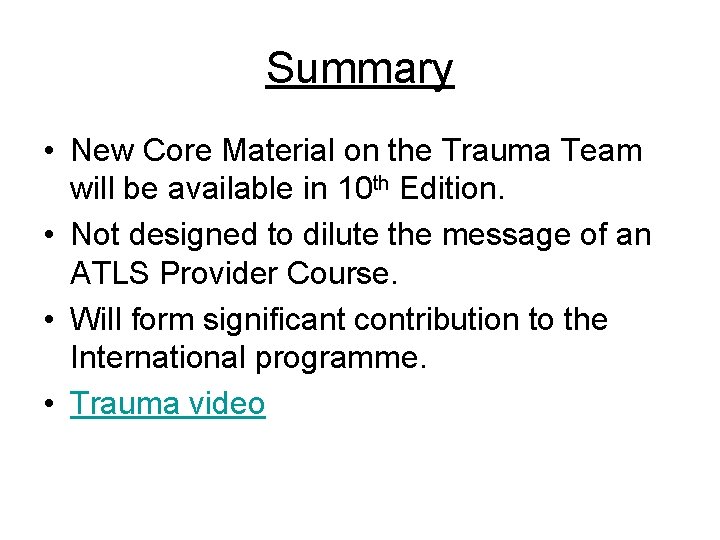 Summary

• New Core Material on the Trauma Team will be available in 10th Edition.
• Not designed to dilute the message of an ATLS Provider Course.
• Will form significant contribution to the International programme.
• Trauma video